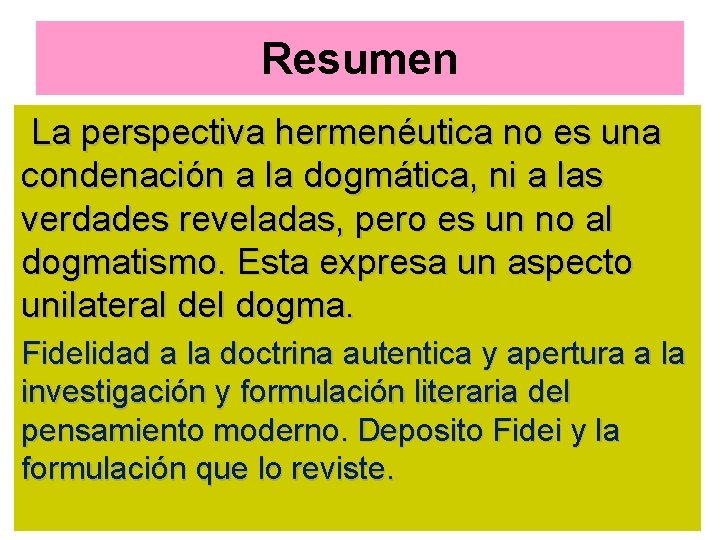 Resumen

La perspectiva hermenéutica no es una condenación a la dogmática, ni a las verdades reveladas, pero es un no al dogmatismo. Esta expresa un aspecto unilateral del dogma.

Fidelidad a la doctrina autentica y apertura a la investigación y formulación literaria del pensamiento moderno. Deposito Fidei y la formulación que lo reviste.